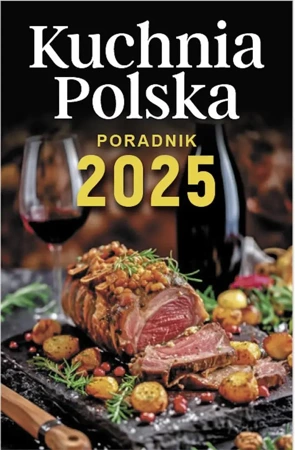 Kuchnia Polska

PORADNIK
2025